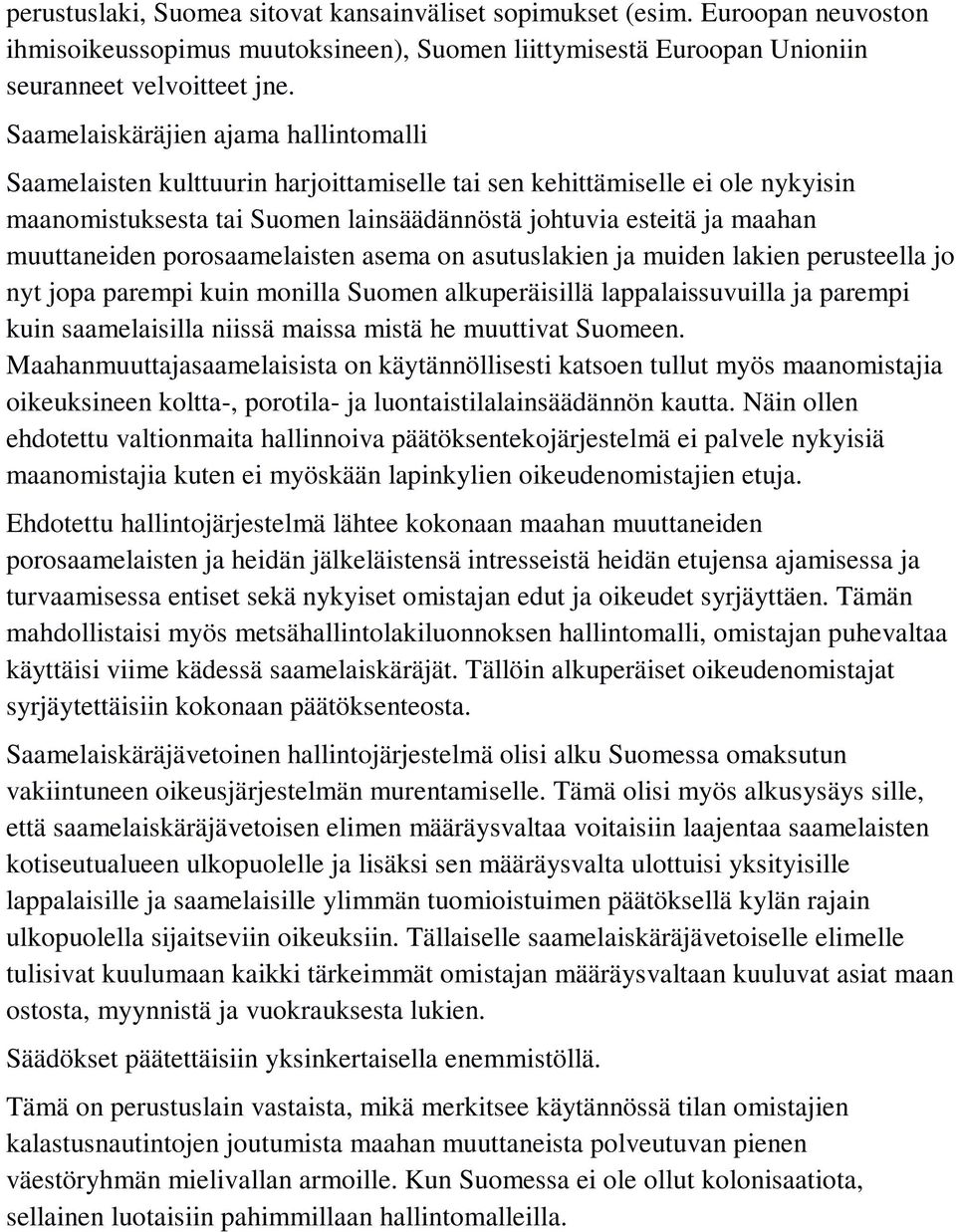 perustuslaki, Suomea sitovat kansainväliset sopimukset (esim. Euroopan neuvoston ihmisoikeussopimus muutoksineen), Suomen liittymisestä Euroopan Unioniin seuranneet velvoitteet jne.

Saamelaiskäräjien ajama hallintomalli

Saamelaisten kulttuurin harjoittamiselle tai sen kehittämiselle ei ole nykyisin maanomistuksesta tai Suomen lainsäädännöstä johtuvia esteitä ja maahan muuttaneiden porosaamelaisten asema on asutuslakien ja muiden lakien perusteella jo nyt jopa parempi kuin monilla Suomen alkuperäisillä lappalaissuvuilla ja parempi kuin saamelaisilla niissä maissa mistä he muuttivat Suomeen. Maahanmuuttajasaamelaisista on käytännöllisesti katsoen tullut myös maanomistajia oikeuksineen koltta-, porotila- ja luontaistilalainsäädännön kautta. Näin ollen ehdotettu valtionmaita hallinnoiva päätöksentekojärjestelmä ei palvele nykyisiä maanomistajia kuten ei myöskään lapinkylien oikeudenomistajien etuja.

Ehdotettu hallintojärjestelmä lähtee kokonaan maahan muuttaneiden porosaamelaisten ja heidän jälkeläistensä intresseistä heidän etujensa ajamisessa ja turvaamisessa entiset sekä nykyiset omistajan edut ja oikeudet syrjäyttäen. Tämän mahdollistaisi myös metsähallintolakiluonnoksen hallintomalli, omistajan puhevaltaa käyttäisi viime kädessä saamelaiskäräjät. Tällöin alkuperäiset oikeudenomistajat syrjäytettäisiin kokonaan päätöksenteosta.

Saamelaiskäräjävetoinen hallintojärjestelmä olisi alku Suomessa omaksutun vakiintuneen oikeusjärjestelmän murentamiselle. Tämä olisi myös alkusysäys sille, että saamelaiskäräjävetoisen elimen määräysvaltaa voitaisiin laajentaa saamelaisten kotiseutualueen ulkopuolelle ja lisäksi sen määräysvalta ulottuisi yksityisille lappalaisille ja saamelaisille ylimmän tuomioistuimen päätöksellä kylän rajain ulkopuolella sijaitseviin oikeuksiin. Tällaiselle saamelaiskäräjävetoiselle elimelle tulisivat kuulumaan kaikki tärkeimmät omistajan määräysvaltaan kuuluvat asiat maan ostosta, myynnistä ja vuokrauksesta lukien.

Säädökset päätettäisiin yksinkertaisella enemmistöllä.

Tämä on perustuslain vastaista, mikä merkitsee käytännössä tilan omistajien kalastusnautintojen joutumista maahan muuttaneista polveutuvan pienen väestöryhmän mielivallan armoille. Kun Suomessa ei ole ollut kolonisaatiota, sellainen luotaisiin pahimmillaan hallintomalleilla.